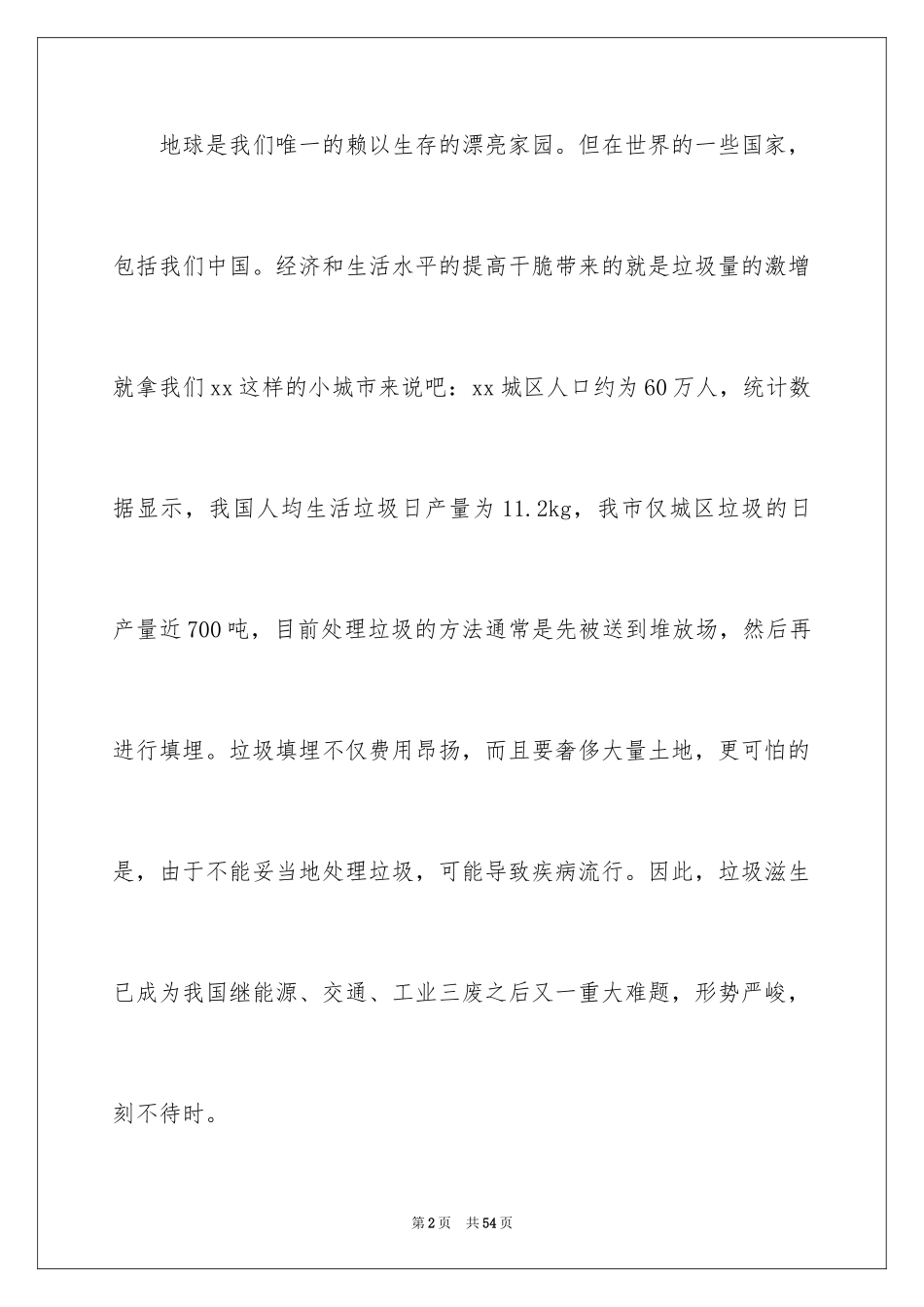 地球是我们唯一的赖以生存的漂亮家园。但在世界的一些国家，包括我们中国。经济和生活水平的提高干脆带来的就是垃圾量的激增就拿我们xx这样的小城市来说吧：xx城区人口约为60万人，统计数据显示，我国人均生活垃圾日产量为11.2kg，我市仅城区垃圾的日产量近700吨，目前处理垃圾的方法通常是先被送到堆放场，然后再进行填埋。垃圾填埋不仅费用昂扬，而且要奢侈大量土地，更可怕的是，由于不能妥当地处理垃圾，可能导致疾病流行。因此，垃圾滋生已成为我国继能源、交通、工业三废之后又一重大难题，形势严峻，刻不待时。

第2页 共54页